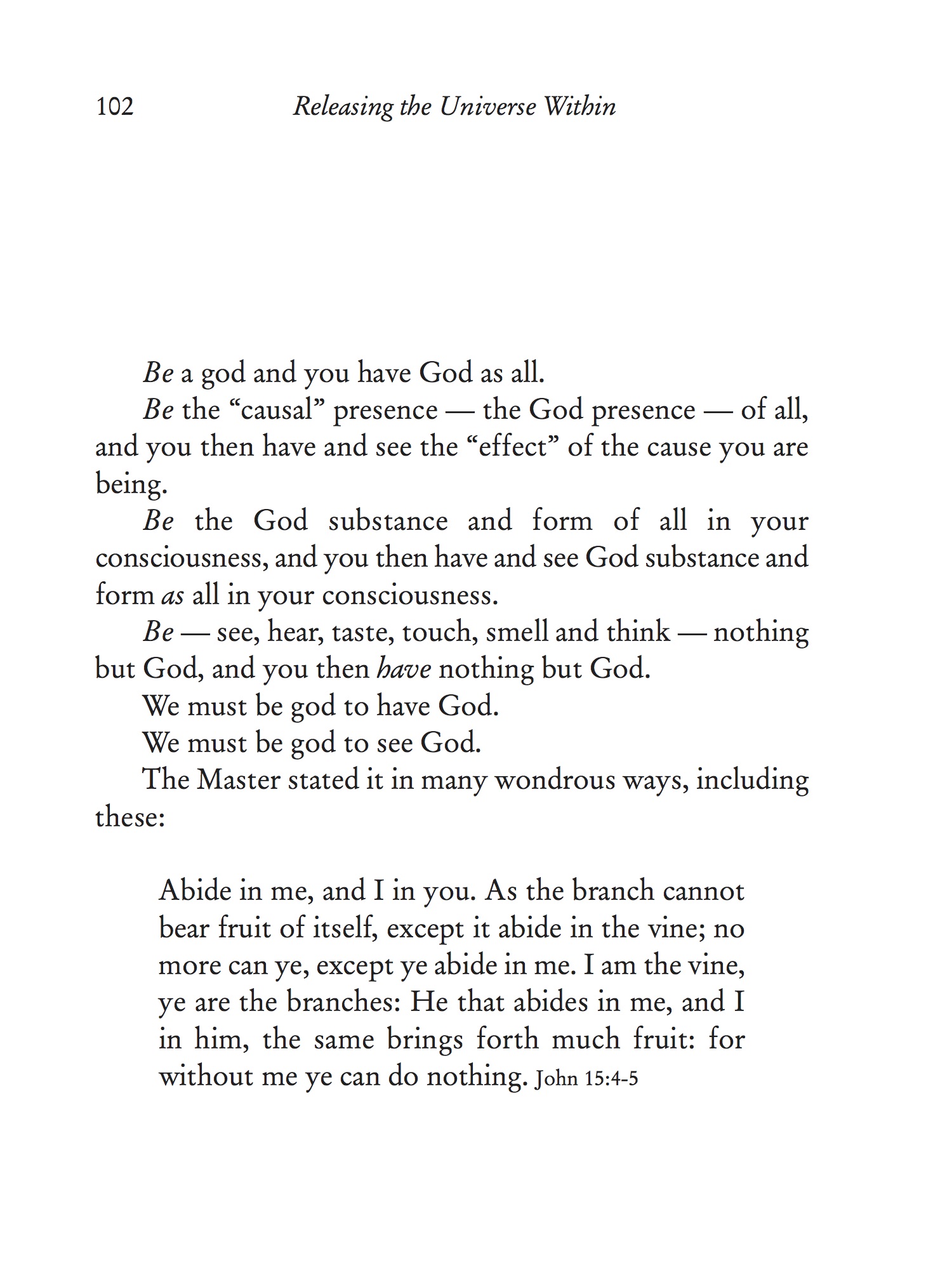 102 Releasing the Universe Within

Be a god and you have God as all.

Be the “causal” presence — the God presence — of all, and you then have and see the “effect” of the cause you are being.

Be the God substance and form of all in your consciousness, and you then have and see God substance and form as all in your consciousness.

Be — see, hear, taste, touch, smell and think — nothing but God, and you then have nothing but God.

We must be god to have God.

We must be god to see God.

The Master stated it in many wondrous ways, including these:

Abide in me, and I in you. As the branch cannot bear fruit of itself, except it abide in the vine; no more can ye, except ye abide in me. I am the vine, ye are the branches: He that abides in me, and I in him, the same brings forth much fruit: for without me ye can do nothing. John 15:4-5